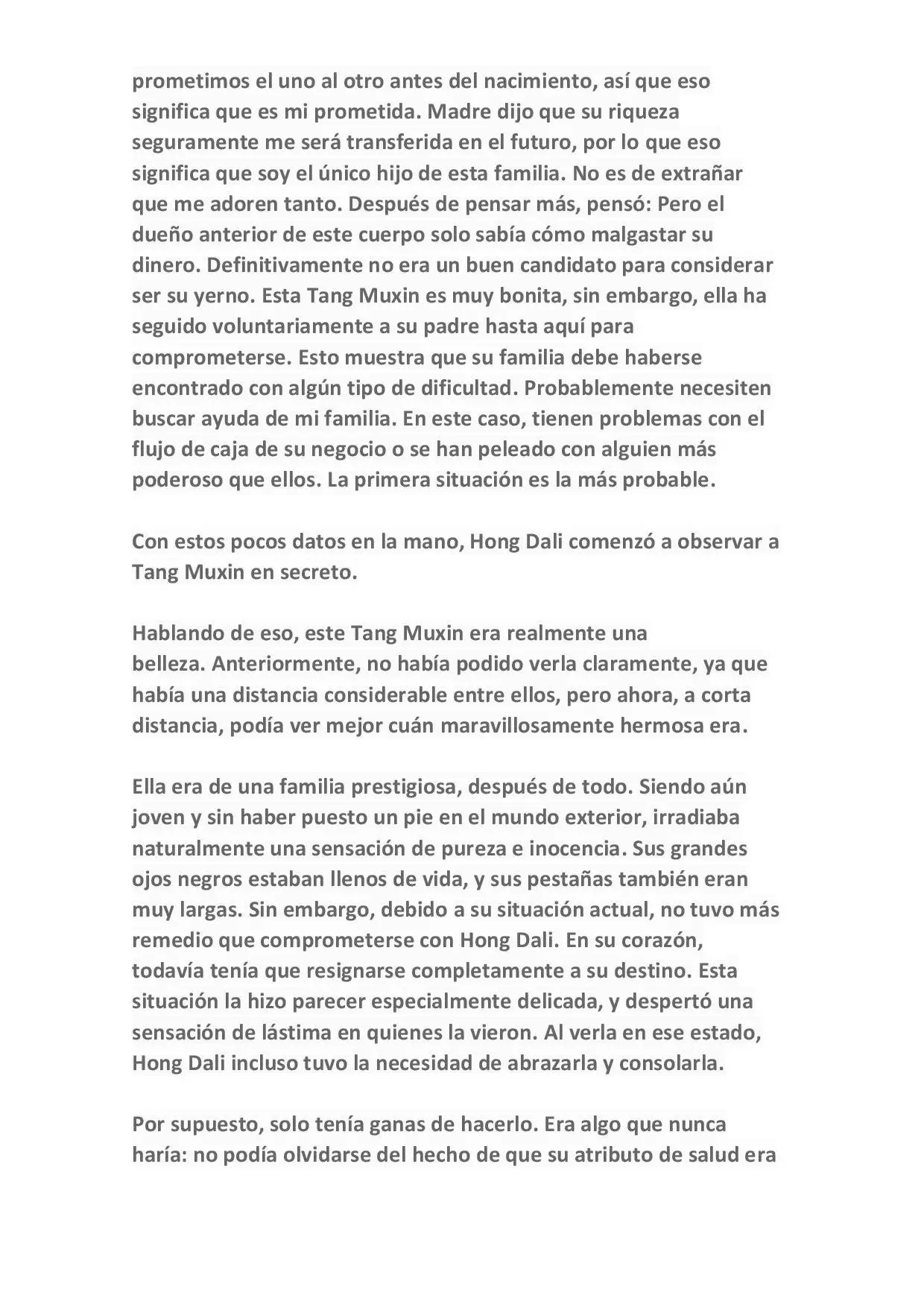 prometimos el uno al otro antes del nacimiento, así que eso significa que es mi prometida. Madre dijo que su riqueza seguramente me será transferida en el futuro, por lo que eso significa que soy el único hijo de esta familia. No es de extrañar que me adoren tanto. Después de pensar más, pensó: Pero el dueño anterior de este cuerpo solo sabía cómo malgastar su dinero. Definitivamente no era un buen candidato para considerar ser su yerno. Esta Tang Muxin es muy bonita, sin embargo, ella ha seguido voluntariamente a su padre hasta aquí para comprometerse. Esto muestra que su familia debe haberse encontrado con algún tipo de dificultad. Probablemente necesiten buscar ayuda de mi familia. En este caso, tienen problemas con el flujo de caja de su negocio o se han peleado con alguien más poderoso que ellos. La primera situación es la más probable.

Con estos pocos datos en la mano, Hong Dali comenzó a observar a Tang Muxin en secreto.

Hablando de eso, este Tang Muxin era realmente una belleza. Anteriormente, no había podido verla claramente, ya que había una distancia considerable entre ellos, pero ahora, a corta distancia, podía ver mejor cuán maravillosamente hermosa era.

Ella era de una familia prestigiosa, después de todo. Siendo aún joven y sin haber puesto un pie en el mundo exterior, irradiaba naturalmente una sensación de pureza e inocencia. Sus grandes ojos negros estaban llenos de vida, y sus pestañas también eran muy largas. Sin embargo, debido a su situación actual, no tuvo más remedio que comprometerse con Hong Dali. En su corazón, todavía tenía que resignarse completamente a su destino. Esta situación la hizo parecer especialmente delicada, y despertó una sensación de lástima en quienes la vieron. Al verla en ese estado, Hong Dali incluso tuvo la necesidad de abrazarla y consolarla.

Por supuesto, solo tenía ganas de hacerlo. Era algo que nunca haría: no podía olvidarse del hecho de que su atributo de salud era